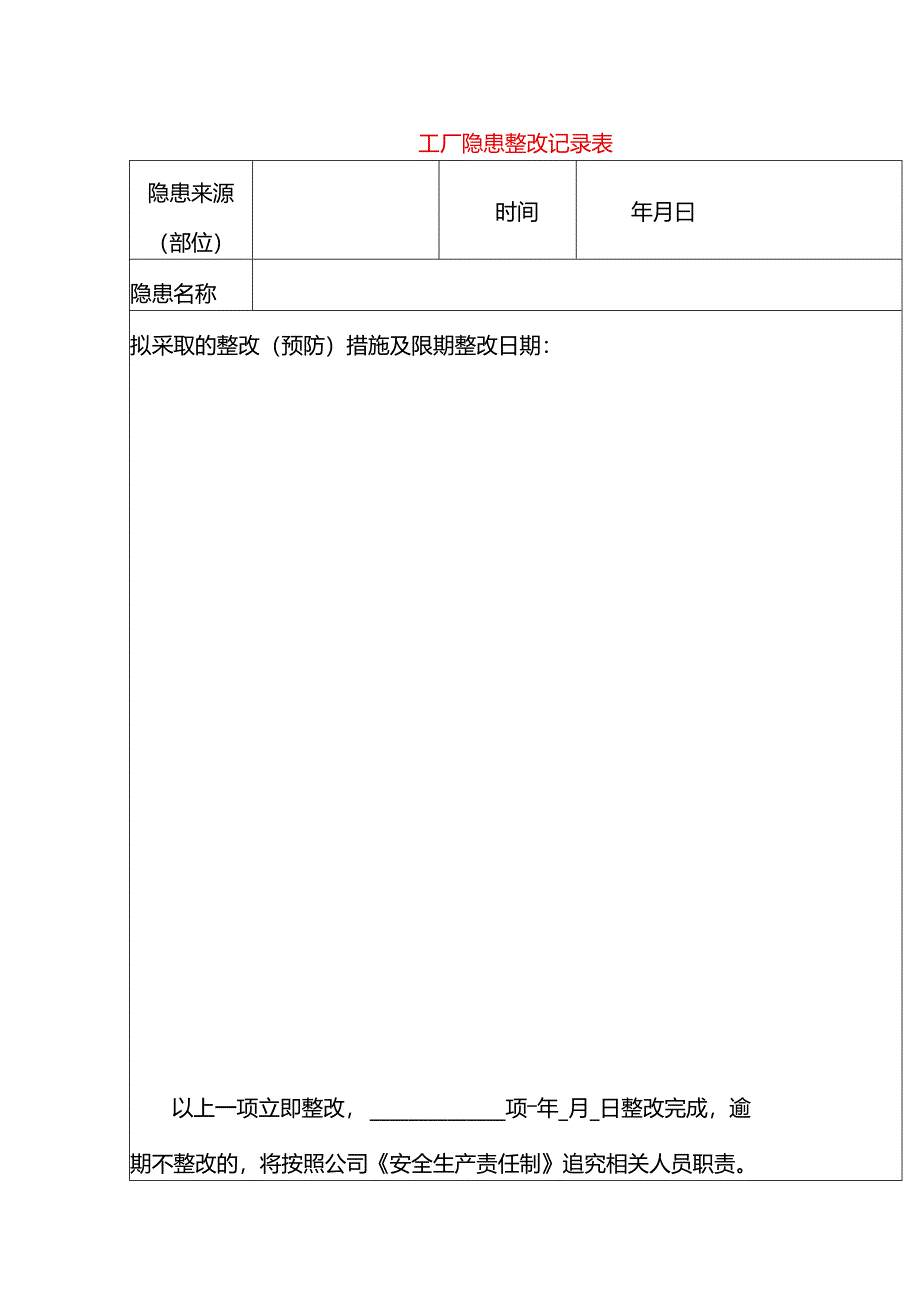 工厂隐患整改记录表

| 隐患来源（部位） |  | 时间 | 年月日 |
|---|---|---|---|
| 隐患名称 | | | |

拟采取的整改（预防）措施及限期整改日期：

以上一项立即整改，____________项-年_月_日整改完成，逾期不整改的，将按照公司《安全生产责任制》追究相关人员职责。